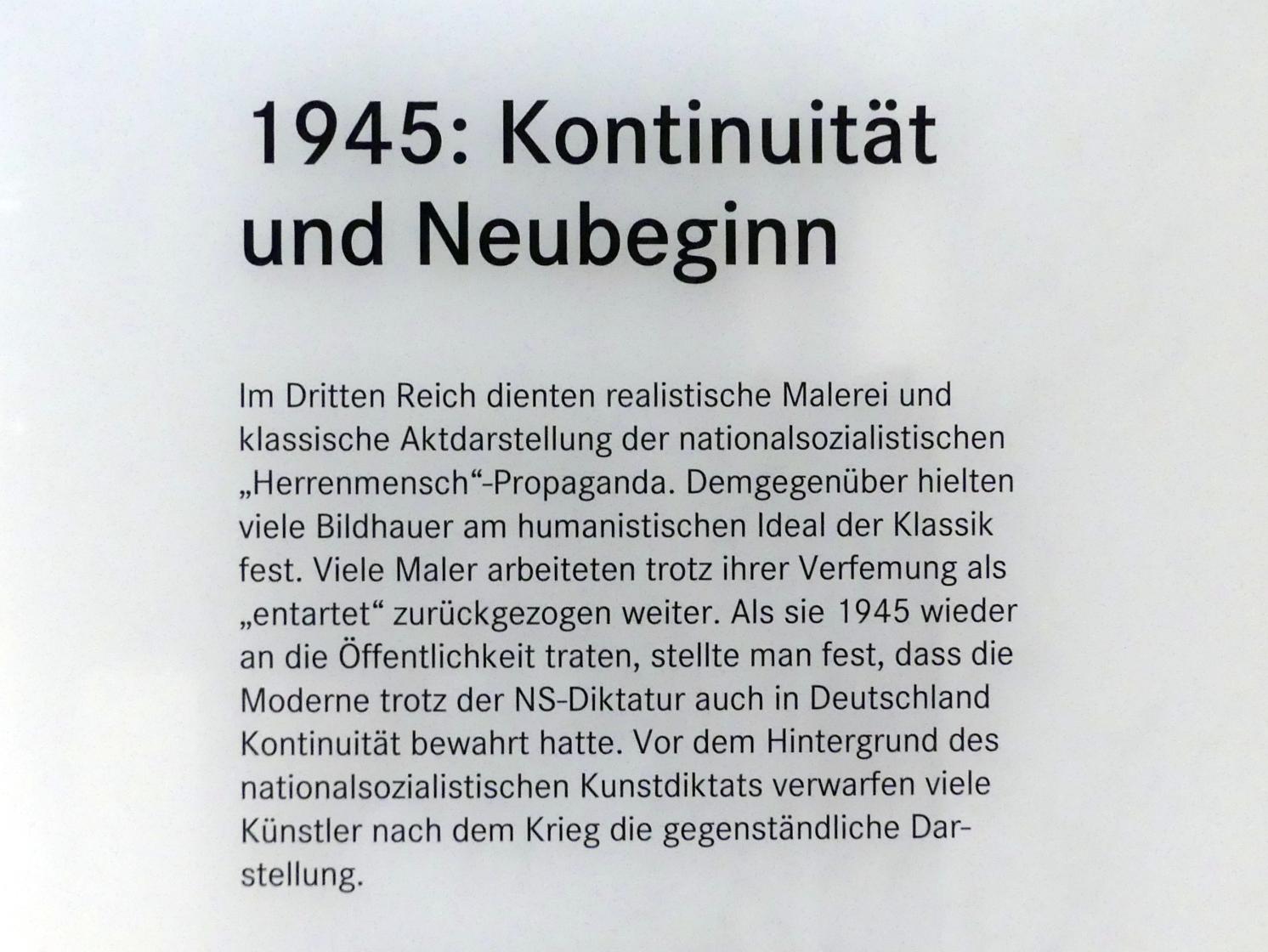 1945: Kontinuität und Neubeginn

Im Dritten Reich dienten realistische Malerei und klassische Aktdarstellung der nationalsozialistischen „Herrenmensch“-Propaganda. Demgegenüber hielten viele Bildhauer am humanistischen Ideal der Klassik fest. Viele Maler arbeiteten trotz ihrer Verfemung als „entartet“ zurückgezogen weiter. Als sie 1945 wieder an die Öffentlichkeit traten, stellte man fest, dass die Moderne trotz der NS-Diktatur auch in Deutschland Kontinuität bewahrt hatte. Vor dem Hintergrund des nationalsozialistischen Kunstdiktats verwarfen viele Künstler nach dem Krieg die gegenständliche Darstellung.